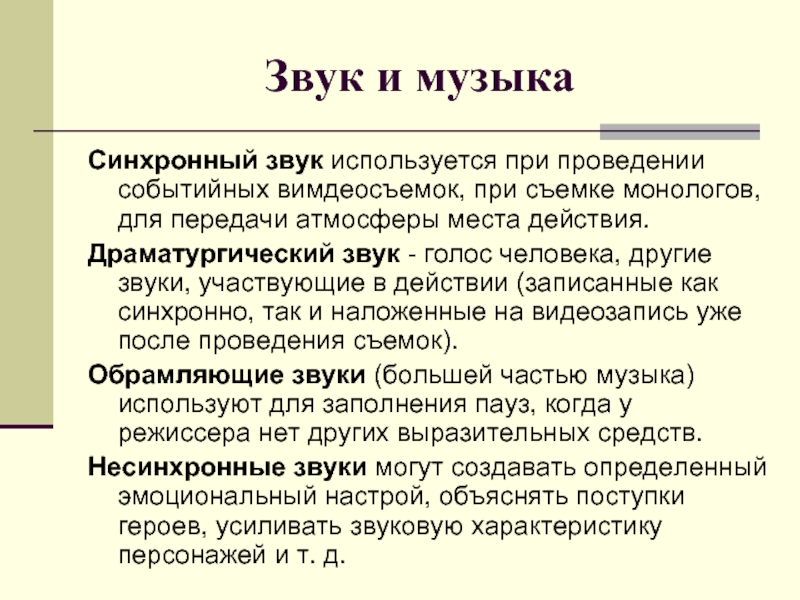 Звук и музыка

Синхронный звук используется при проведении событийных вимдеосъемок, при съемке монологов, для передачи атмосферы места действия.

Драматургический звук - голос человека, другие звуки, участвующие в действии (записанные как синхронно, так и наложенные на видеозапись уже после проведения съемок).

Обрамляющие звуки (большей частью музыка) используют для заполнения пауз, когда у режиссера нет других выразительных средств.

Несинхронные звуки могут создавать определенный эмоциональный настрой, объяснять поступки героев, усиливать звуковую характеристику персонажей и т. д.